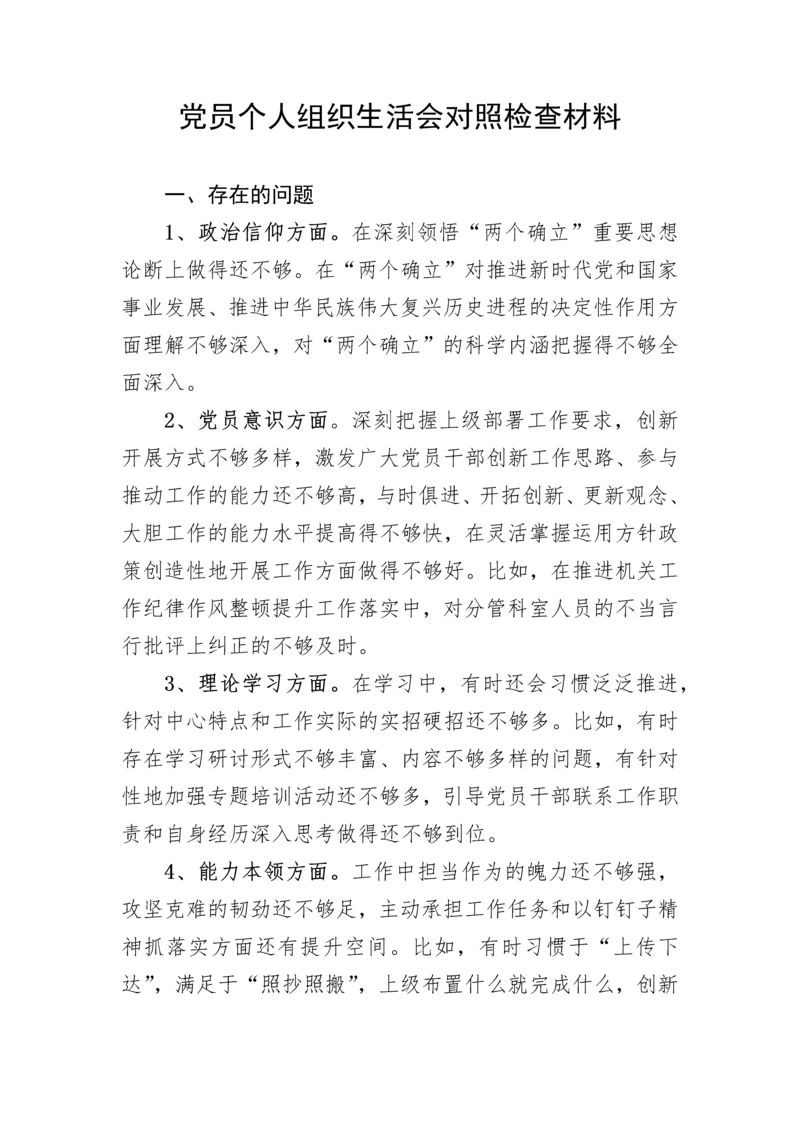 党员个人组织生活会对照检查材料

一、存在的问题

1、政治信仰方面。在深刻领悟“两个确立”重要思想论断上做得还不够。在“两个确立”对推进新时代党和国家事业发展、推进中华民族伟大复兴历史进程的决定性作用方面理解不够深入，对“两个确立”的科学内涵把握得不够全面深入。

2、党员意识方面。深刻把握上级部署工作要求，创新开展方式不够多样，激发广大党员干部创新工作思路、参与推动工作的能力还不够高，与时俱进、开拓创新、更新观念、大胆工作的能力水平提高得不够快，在灵活掌握运用方针政策创造性地开展工作方面做得不够好。比如，在推进机关工作纪律作风整顿提升工作落实中，对分管科室人员的不当言行批评上纠正的不够及时。

3、理论学习方面。在学习中，有时还会习惯泛泛推进，针对中心特点和工作实际的实招硬招还不够多。比如，有时存在学习研讨形式不够丰富、内容不够多样的问题，有针对性地加强专题培训活动还不够多，引导党员干部联系工作职责和自身经历深入思考做得还不够到位。

4、能力本领方面。工作中担当作为的魄力还不够强，攻坚克难的韧劲还不够足，主动承担工作任务和以钉钉子精神抓落实方面还有提升空间。比如，有时习惯于“上传下达”，满足于“照抄照搬”，上级布置什么就完成什么，创新